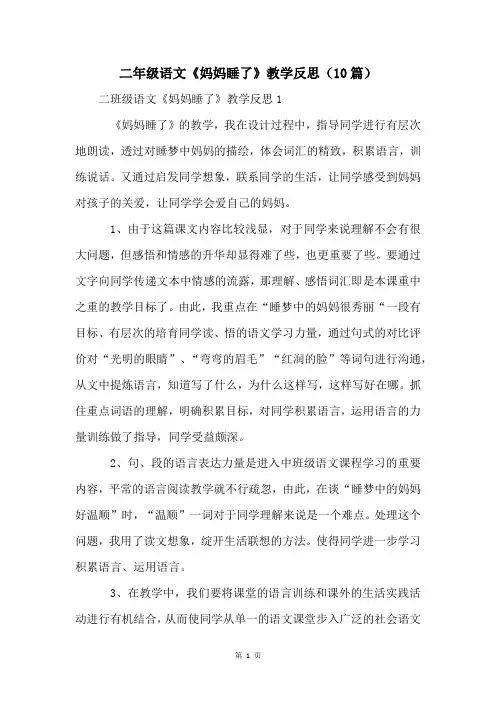 二年级语文《妈妈睡了》教学反思（10篇）

二班级语文《妈妈睡了》教学反思 1

《妈妈睡了》的教学，我在设计过程中，指导同学进行有层次地朗读，透过对睡梦中妈妈的描绘，体会词汇的精致，积累语言，训练说话。又通过启发同学想象，联系同学的生活，让同学感受到妈妈对孩子的关爱，让同学学会爱自己的妈妈。

1、由于这篇课文内容比较浅显，对于同学来说理解不会有很大问题，但感悟和情感的升华却显得难了些，也更重要了些。要通过文字向同学传递文本中情感的流露，那理解、感悟词汇即是本课重中之重的教学目标了。由此，我重点在“睡梦中的妈妈很秀丽“一段有目标、有层次的培育同学读、悟的语文学习力量，通过句式的对比评价对“光明的眼睛”、“弯弯的眉毛”“红润的脸”等词句进行沟通，从文中提炼语言，知道写了什么，为什么这样写，这样写好在哪。抓住重点词语的理解，明确积累目标，对同学积累语言，运用语言的力量训练做了指导，同学受益颇深。

2、句、段的语言表达力量是进入中班级语文课程学习的重要内容，平常的语言阅读教学就不行疏忽，由此，在读“睡梦中的妈妈好温顺”时，“温顺”一词对于同学理解来说是一个难点。处理这个问题，我用了读文想象，绽开生活联想的方法。使得同学进一步学习积累语言、运用语言。

3、在教学中，我们要将课堂的语言训练和课外的生活实践活动进行有机结合，从而使同学从单一的语文课堂步入广泛的社会语文

第 1 页